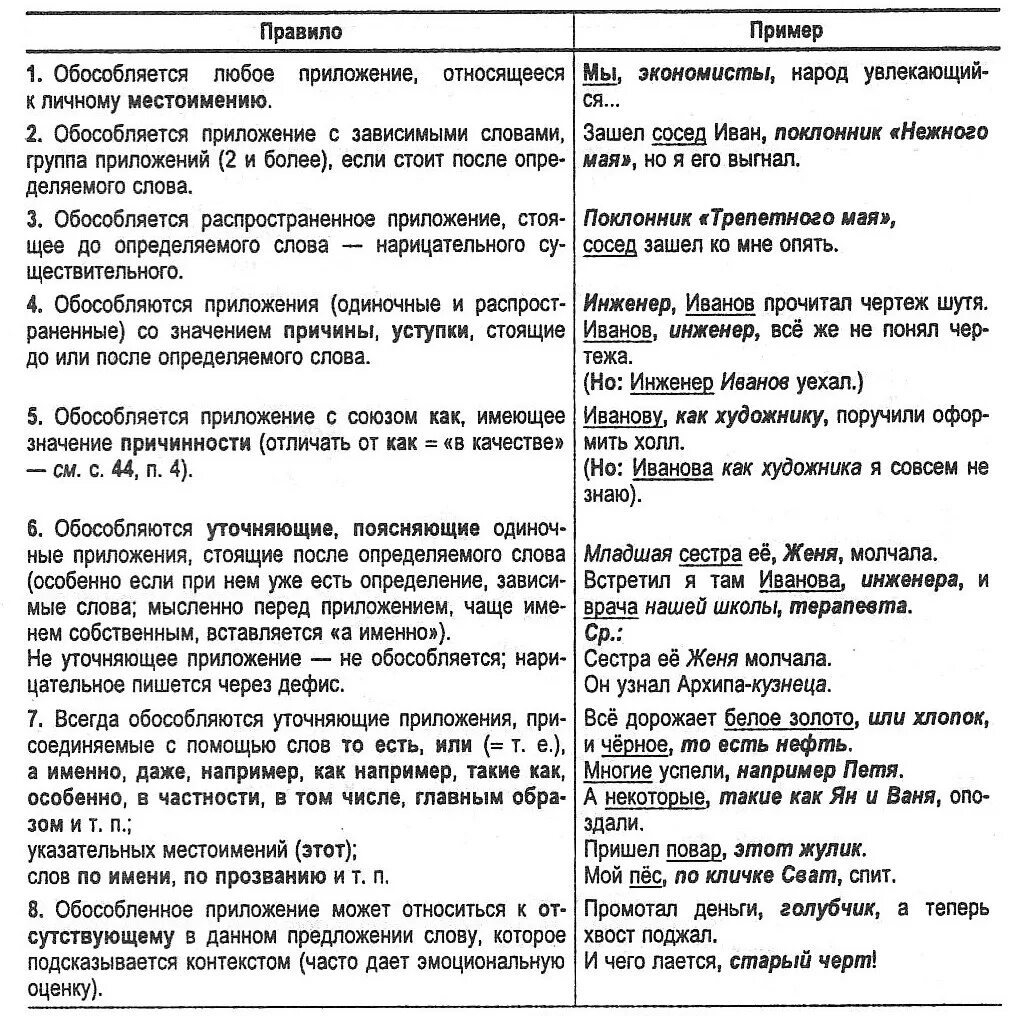 | Правило | Пример |
|---|---|
| 1. Обособляется любое приложение, относящееся к личному местоимению. | Мы, экономисты, народ увлекающийся... |
| 2. Обособляется приложение с зависимыми словами, группа приложений (2 и более), если стоит после определяемого слова. | Зашел сосед Иван, поклонник «Нежного мая», но я его выгнал. |
| 3. Обособляется распространенное приложение, стоящее до определяемого слова — нарицательного существительного. | Поклонник «Трепетного мая», сосед зашел ко мне опять. |
| 4. Обособляются приложения (одиночные и распространенные) со значением причины, уступки, стоящие до или после определяемого слова. | Инженер, Иванов прочитал чертеж шутя. Иванов, инженер, всё же не понял чертежа. (Но: Инженер Иванов уехал.) |
| 5. Обособляется приложение с союзом как, имеющее значение причинности (отличать от как = «в качестве» — см. с. 44, п. 4). | Иванову, как художнику, поручили оформить холл. (Но: Иванова как художника я совсем не знаю). |
| 6. Обособляются уточняющие, поясняющие одиночные приложения, стоящие после определяемого слова (особенно если при нем уже есть определение, зависимые слова; мысленно перед приложением, чаще именем собственным, вставляется «а именно»). Не уточняющее приложение — не обособляется; нарицательное пишется через дефис. | Младшая сестра её, Женя, молчала. Встретил я там Иванова, инженера, и врача нашей школы, терапевта. Ср.: Сестра её Женя молчала. Он узнал Архипа-кузнеца. |
| 7. Всегда обособляются уточняющие приложения, присоединяемые с помощью слов то есть, или (= т. е.), а именно, даже, например, как например, такие как, особенно, в частности, в том числе, главным образом и т. п.; указательных местоимений (этот); слов по имени, по прозванию и т. п. | Всё дорожает белое золото, или хлопок, и чёрное, то есть нефть. Многие успели, например Петя. А некоторые, такие как Ян и Ваня, опоздали. Пришел повар, этот жулик. Мой пёс, по кличке Сват, спит. |
| 8. Обособленное приложение может относиться к отсутствующему в данном предложении слову, которое подсказывается контекстом (часто дает эмоциональную оценку). | Промотал деньги, голубчик, а теперь хвост поджал. И чего лается, старый черт! |